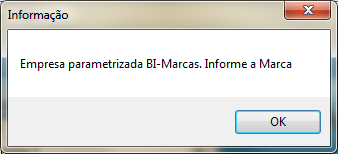 Informação

Empresa parametrizada BI-Marcas. Informe a Marca

OK